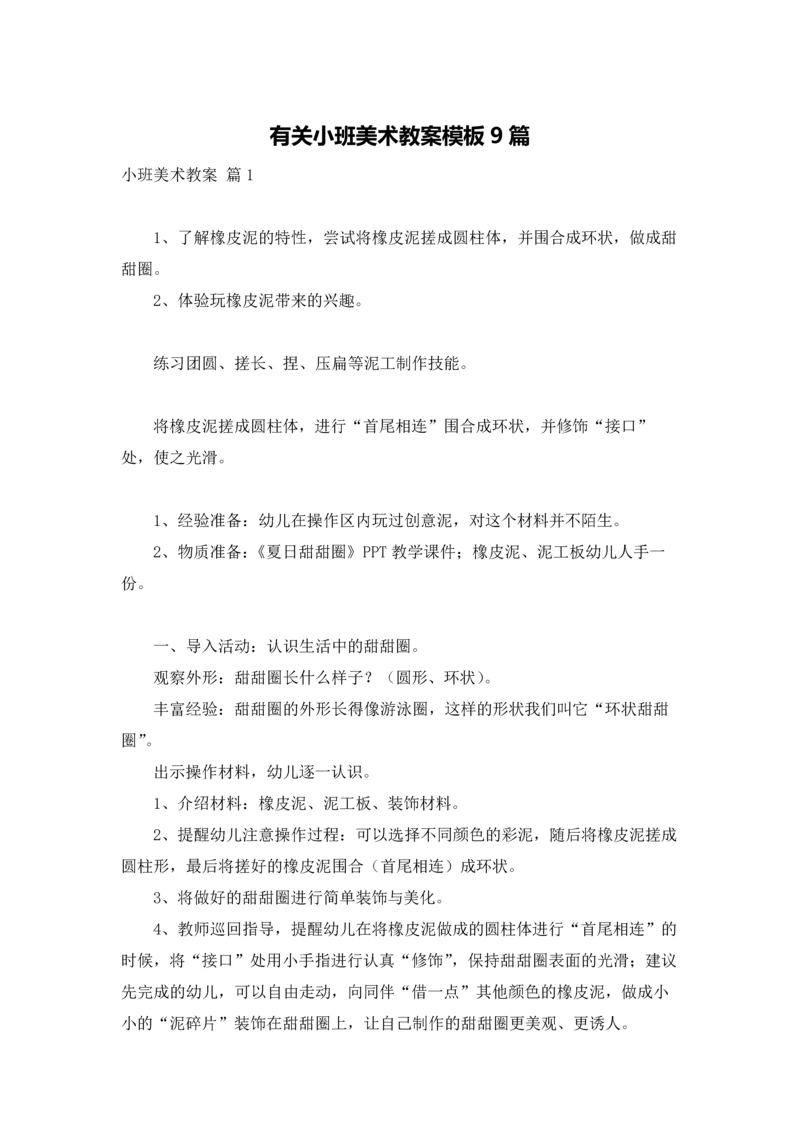 有关小班美术教案模板9篇

小班美术教案 篇1

1、了解橡皮泥的特性，尝试将橡皮泥搓成圆柱体，并围合成环状，做成甜甜圈。

2、体验玩橡皮泥带来的兴趣。

练习团圆、搓长、捏、压扁等泥工制作技能。

将橡皮泥搓成圆柱体，进行“首尾相连”围合成环状，并修饰“接口”处，使之光滑。

1、经验准备：幼儿在操作区内玩过创意泥，对这个材料并不陌生。

2、物质准备：《夏日甜甜圈》PPT教学课件；橡皮泥、泥工板幼儿人手一份。

一、导入活动：认识生活中的甜甜圈。

观察外形：甜甜圈长什么样子？（圆形、环状）。

丰富经验：甜甜圈的外形长得像游泳圈，这样的形状我们叫它“环状甜甜圈”。

出示操作材料，幼儿逐一认识。

1、介绍材料：橡皮泥、泥工板、装饰材料。

2、提醒幼儿注意操作过程：可以选择不同颜色的彩泥，随后将橡皮泥搓成圆柱形，最后将搓好的橡皮泥围合（首尾相连）成环状。

3、将做好的甜甜圈进行简单装饰与美化。

4、教师巡回指导，提醒幼儿在将橡皮泥做成的圆柱体进行“首尾相连”的时候，将“接口”处用小手指进行认真“修饰”，保持甜甜圈表面的光滑；建议先完成的幼儿，可以自由走动，向同伴“借一点”其他颜色的橡皮泥，做成小小的“泥碎片”装饰在甜甜圈上，让自己制作的甜甜圈更美观、更诱人。